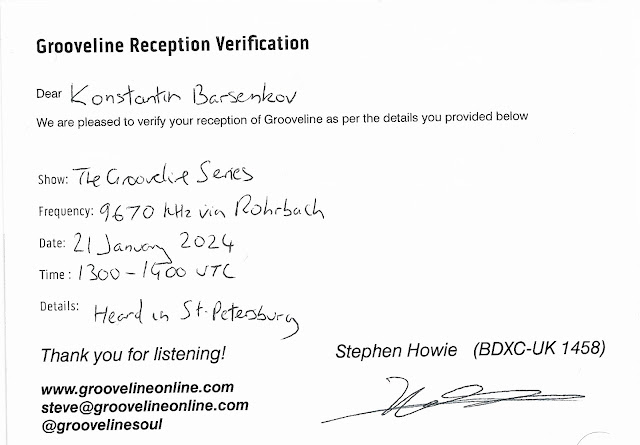 Grooveline Reception Verification

Dear Konstantin Barsenkov

We are pleased to verify your reception of Grooveline as per the details you provided below

Show: The Grooveline Series

Frequency: 9670 kHz via Rohrbach

Date: 21 January 2024

Time: 1300 - 1400 UTC

Details: Heard in St. Petersburg

Thank you for listening!

Stephen Howie (BDXC-UK 1458)

www.groovelineonline.com
steve@groovelineonline.com
@groovelinesoul